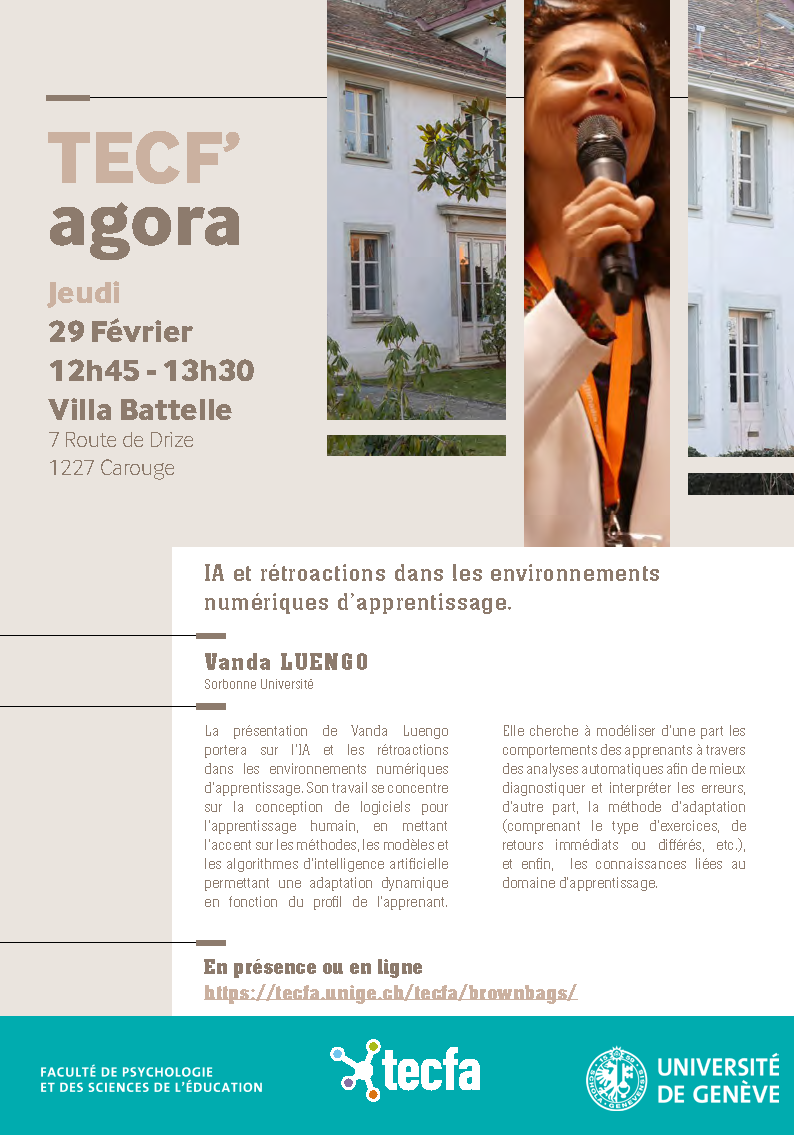 TECF'
agora

Jeudi
29 Février
12h45 - 13h30
Villa Battelle
7 Route de Drize
1227 Carouge

IA et rétroactions dans les environnements numériques d'apprentissage.

Vanda LUENGO
Sorbonne Université

La présentation de Vanda Luengo portera sur l'IA et les rétroactions dans les environnements numériques d'apprentissage. Son travail se concentre sur la conception de logiciels pour l'apprentissage humain, en mettant l'accent sur les méthodes, les modèles et les algorithmes d'intelligence artificielle permettant une adaptation dynamique en fonction du profil de l'apprenant.

Elle cherche à modéliser d'une part les comportements des apprenants à travers des analyses automatiques afin de mieux diagnostiquer et interpréter les erreurs, d'autre part, la méthode d'adaptation (comprenant le type d'exercices, de retours immédiats ou différés, etc.), et enfin, les connaissances liées au domaine d'apprentissage.

En présence ou en ligne
https://tecfa.unige.ch/tecfa/brownbags/

FACULTÉ DE PSYCHOLOGIE
ET DES SCIENCES DE L'ÉDUCATION

tecfa

UNIVERSITÉ
DE GENÈVE